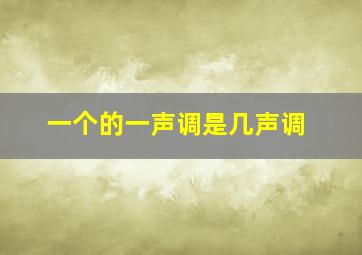 一个的一声调是几声调